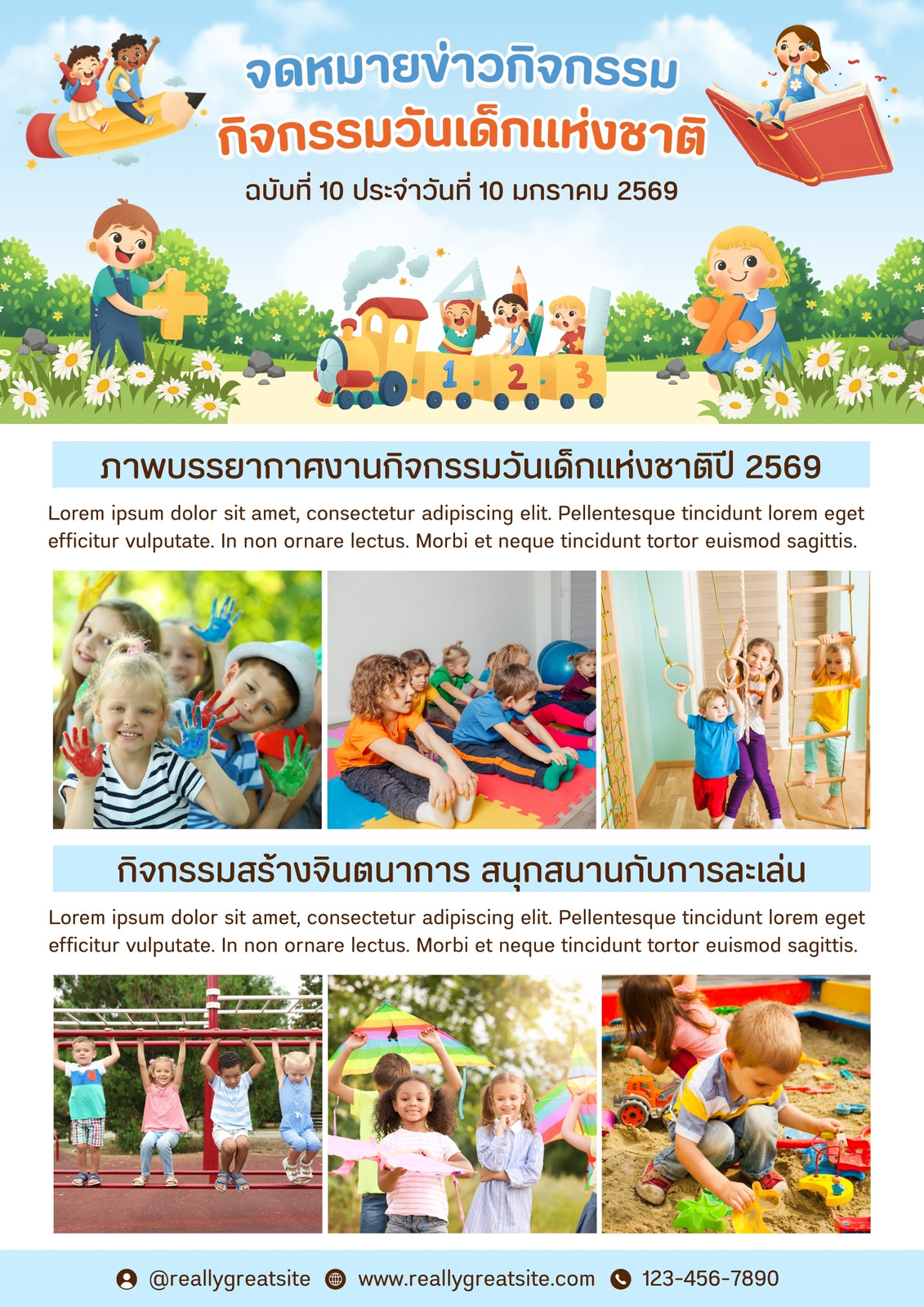 จดหมายข่าวกิจกรรม
กิจกรรมวันเด็กแห่งชาติ

ฉบับที่ 10 ประจำวันที่ 10 มกราคม 2569

1 2 3

ภาพบรรยากาศงานกิจกรรมวันเด็กแห่งชาติปี 2569

Lorem ipsum dolor sit amet, consectetur adipiscing elit. Pellentesque tincidunt lorem eget efficitur vulputate. In non ornare lectus. Morbi et neque tincidunt tortor euismod sagittis.

กิจกรรมสร้างจินตนาการ สนุกสนานกับการละเล่น

Lorem ipsum dolor sit amet, consectetur adipiscing elit. Pellentesque tincidunt lorem eget efficitur vulputate. In non ornare lectus. Morbi et neque tincidunt tortor euismod sagittis.

@reallygreatsite www.reallygreatsite.com 123-456-7890